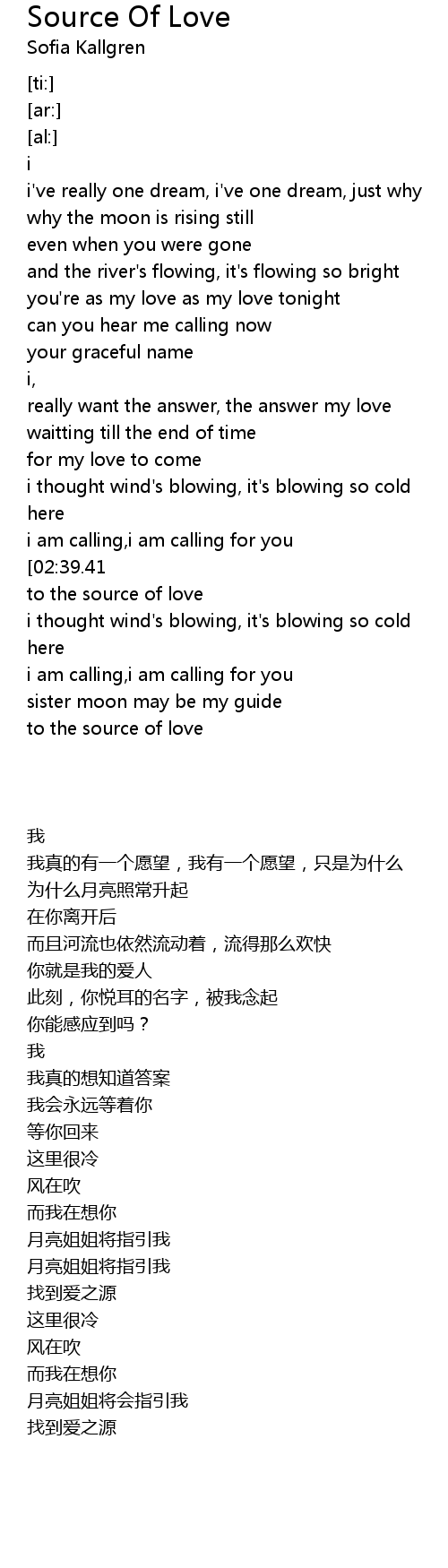 Source Of Love
Sofia Kallgren

[ti:]
[ar:]
[al:]
i
i've really one dream, i've one dream, just why
why the moon is rising still
even when you were gone
and the river's flowing, it's flowing so bright
you're as my love as my love tonight
can you hear me calling now
your graceful name
i,
really want the answer, the answer my love
waitting till the end of time
for my love to come
i thought wind's blowing, it's blowing so cold here
i am calling,i am calling for you
[02:39.41
to the source of love
i thought wind's blowing, it's blowing so cold here
i am calling,i am calling for you
sister moon may be my guide
to the source of love

我
我真的有一个愿望，我有一个愿望，只是为什么
为什么月亮照常升起
在你离开后
而且河流也依然流动着，流得那么欢快
你就是我的爱人
此刻，你悦耳的名字，被我念起
你能感应到吗？
我
我真的想知道答案
我会永远等着你
等你回来
这里很冷
风在吹
而我在想你
月亮姐姐将指引我
月亮姐姐将指引我
找到爱之源
这里很冷
风在吹
而我在想你
月亮姐姐将会指引我
找到爱之源